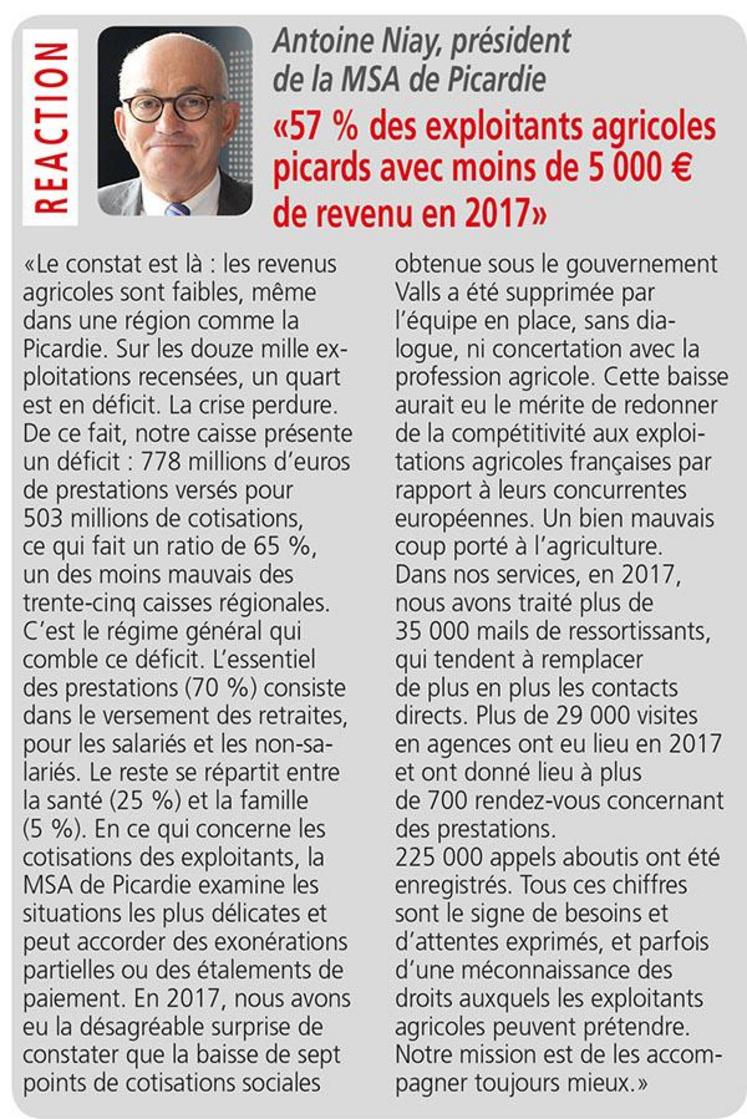 REACTION

Antoine Niay, président de la MSA de Picardie

«57 % des exploitants agricoles picards avec moins de 5 000 € de revenu en 2017»

«Le constat est là : les revenus agricoles sont faibles, même dans une région comme la Picardie. Sur les douze mille exploitations recensées, un quart est en déficit. La crise perdure. De ce fait, notre caisse présente un déficit : 778 millions d'euros de prestations versés pour 503 millions de cotisations, ce qui fait un ratio de 65 %, un des moins mauvais des trente-cinq caisses régionales. C'est le régime général qui comble ce déficit. L'essentiel des prestations (70 %) consiste dans le versement des retraites, pour les salariés et les non-salariés. Le reste se répartit entre la santé (25 %) et la famille (5 %). En ce qui concerne les cotisations des exploitants, la MSA de Picardie examine les situations les plus délicates et peut accorder des exonérations partielles ou des étalements de paiement. En 2017, nous avons eu la désagréable surprise de constater que la baisse de sept points de cotisations sociales obtenue sous le gouvernement Valls a été supprimée par l'équipe en place, sans dialogue, ni concertation avec la profession agricole. Cette baisse aurait eu le mérite de redonner de la compétitivité aux exploitations agricoles françaises par rapport à leurs concurrentes européennes. Un bien mauvais coup porté à l'agriculture.
Dans nos services, en 2017, nous avons traité plus de 35 000 mails de ressortissants, qui tendent à remplacer de plus en plus les contacts directs. Plus de 29 000 visites en agences ont eu lieu en 2017 et ont donné lieu à plus de 700 rendez-vous concernant des prestations.
225 000 appels aboutis ont été enregistrés. Tous ces chiffres sont le signe de besoins et d'attentes exprimés, et parfois d'une méconnaissance des droits auxquels les exploitants agricoles peuvent prétendre. Notre mission est de les accompagner toujours mieux.»